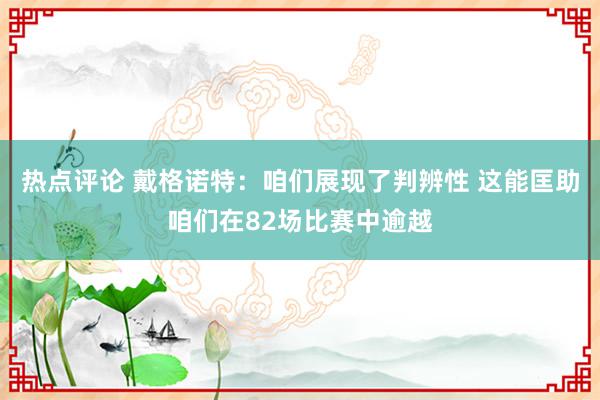 热点评论 戴格诺特：咱们展现了判辨性 这能匡助咱们在82场比赛中逾越